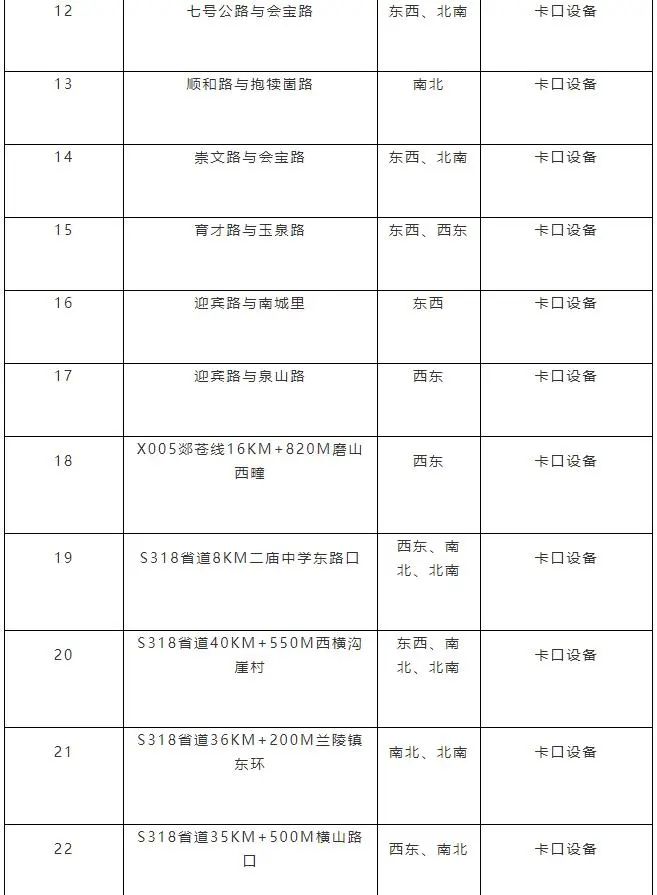 | 12 | 七号公路与会宝路 | 东西、北南 | 卡口设备 |
|---|---|---|---|
| 13 | 顺和路与抱犊崮路 | 南北 | 卡口设备 |
| 14 | 崇文路与会宝路 | 东西、北南 | 卡口设备 |
| 15 | 育才路与玉泉路 | 东西、西东 | 卡口设备 |
| 16 | 迎宾路与南城里 | 东西 | 卡口设备 |
| 17 | 迎宾路与泉山路 | 西东 | 卡口设备 |
| 18 | X005郯苍线16KM+820M磨山西疃 | 西东 | 卡口设备 |
| 19 | S318省道8KM二庙中学东路口 | 西东、南北、北南 | 卡口设备 |
| 20 | S318省道40KM+550M西横沟崖村 | 东西、南北、北南 | 卡口设备 |
| 21 | S318省道36KM+200M兰陵镇东环 | 南北、北南 | 卡口设备 |
| 22 | S318省道35KM+500M横山路口 | 西东、南北 | 卡口设备 |